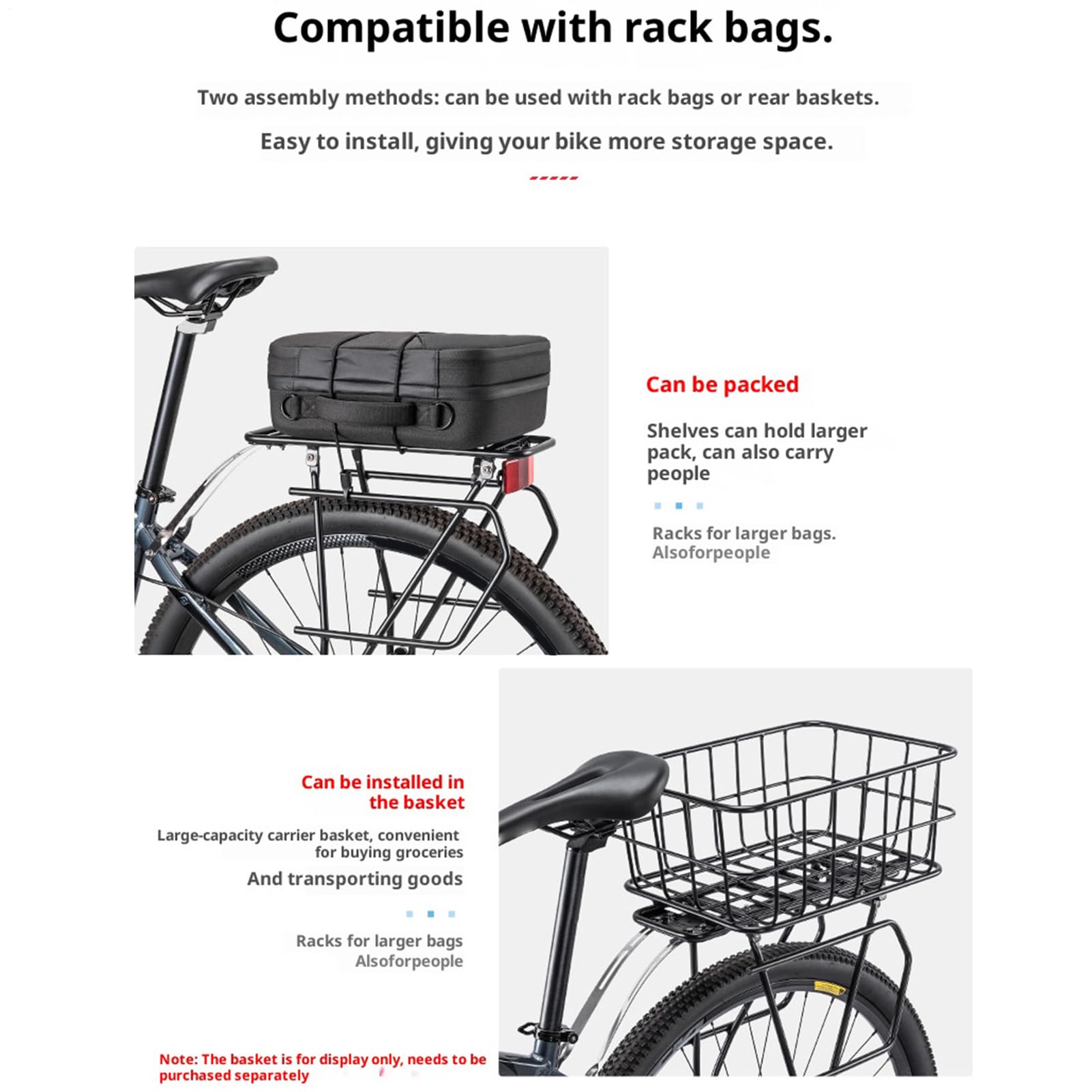 Compatible with rack bags.

Two assembly methods: can be used with rack bags or rear baskets.

Easy to install, giving your bike more storage space.

Can be packed

Shelves can hold larger pack, can also carry people

Racks for larger bags. Alsoforpeople

Can be installed in the basket

Large-capacity carrier basket, convenient for buying groceries

And transporting goods

Racks for larger bags Alsoforpeople

Note: The basket is for display only, needs to be purchased separately